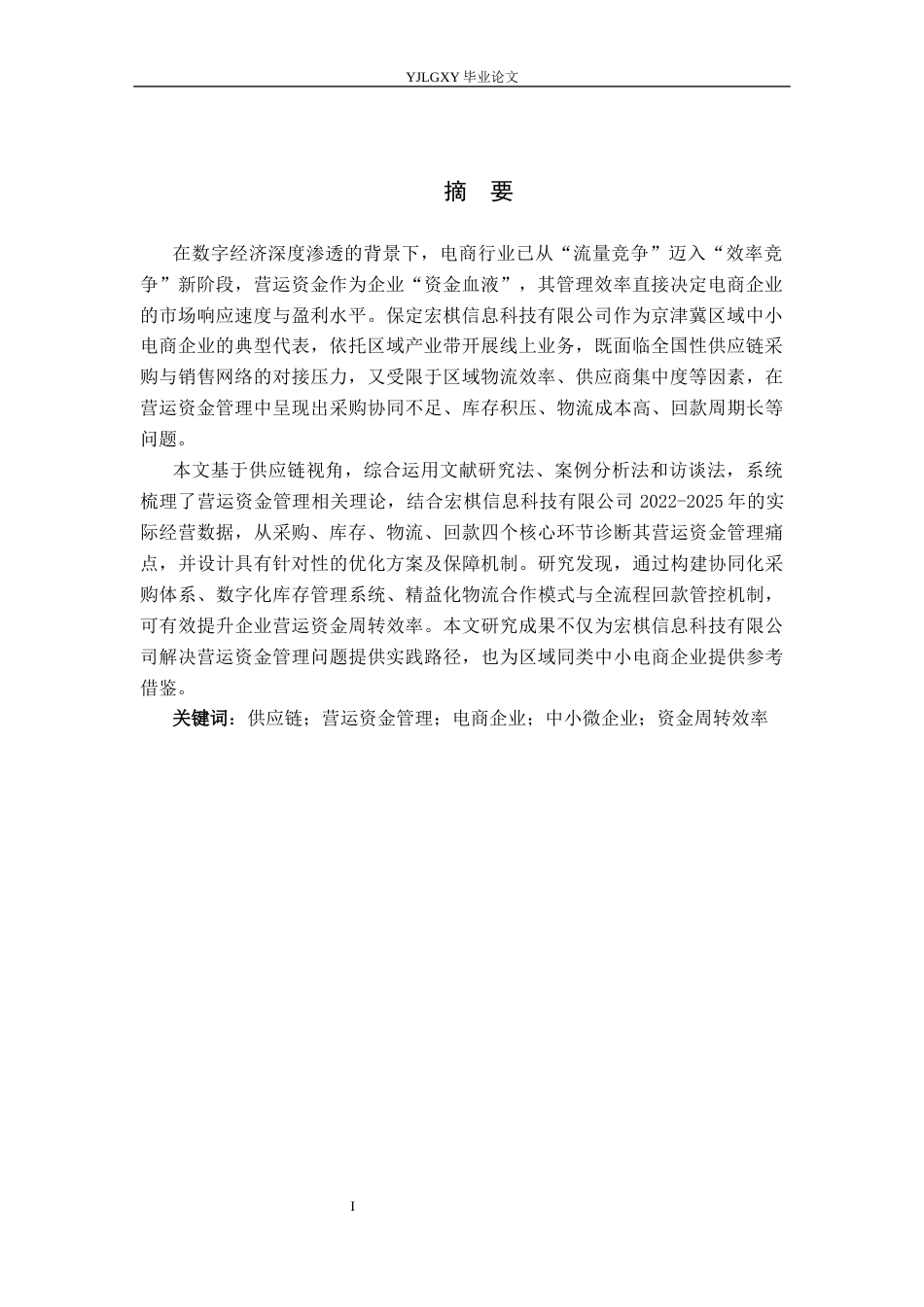 YJLGXY 毕业论文

摘　要

在数字经济深度渗透的背景下，电商行业已从“流量竞争”迈入“效率竞争”新阶段，营运资金作为企业“资金血液”，其管理效率直接决定电商企业的市场响应速度与盈利水平。保定宏棋信息科技有限公司作为京津冀区域中小电商企业的典型代表，依托区域产业带开展线上业务，既面临全国性供应链采购与销售网络的对接压力，又受限于区域物流效率、供应商集中度等因素，在营运资金管理中呈现出采购协同不足、库存积压、物流成本高、回款周期长等问题。

本文基于供应链视角，综合运用文献研究法、案例分析法和访谈法，系统梳理了营运资金管理相关理论，结合宏棋信息科技有限公司 2022-2025 年的实际经营数据，从采购、库存、物流、回款四个核心环节诊断其营运资金管理痛点，并设计具有针对性的优化方案及保障机制。研究发现，通过构建协同化采购体系、数字化库存管理系统、精益化物流合作模式与全流程回款管控机制，可有效提升企业营运资金周转效率。本文研究成果不仅为宏棋信息科技有限公司解决营运资金管理问题提供实践路径，也为区域同类中小电商企业提供参考借鉴。

关键词：供应链；营运资金管理；电商企业；中小微企业；资金周转效率

I